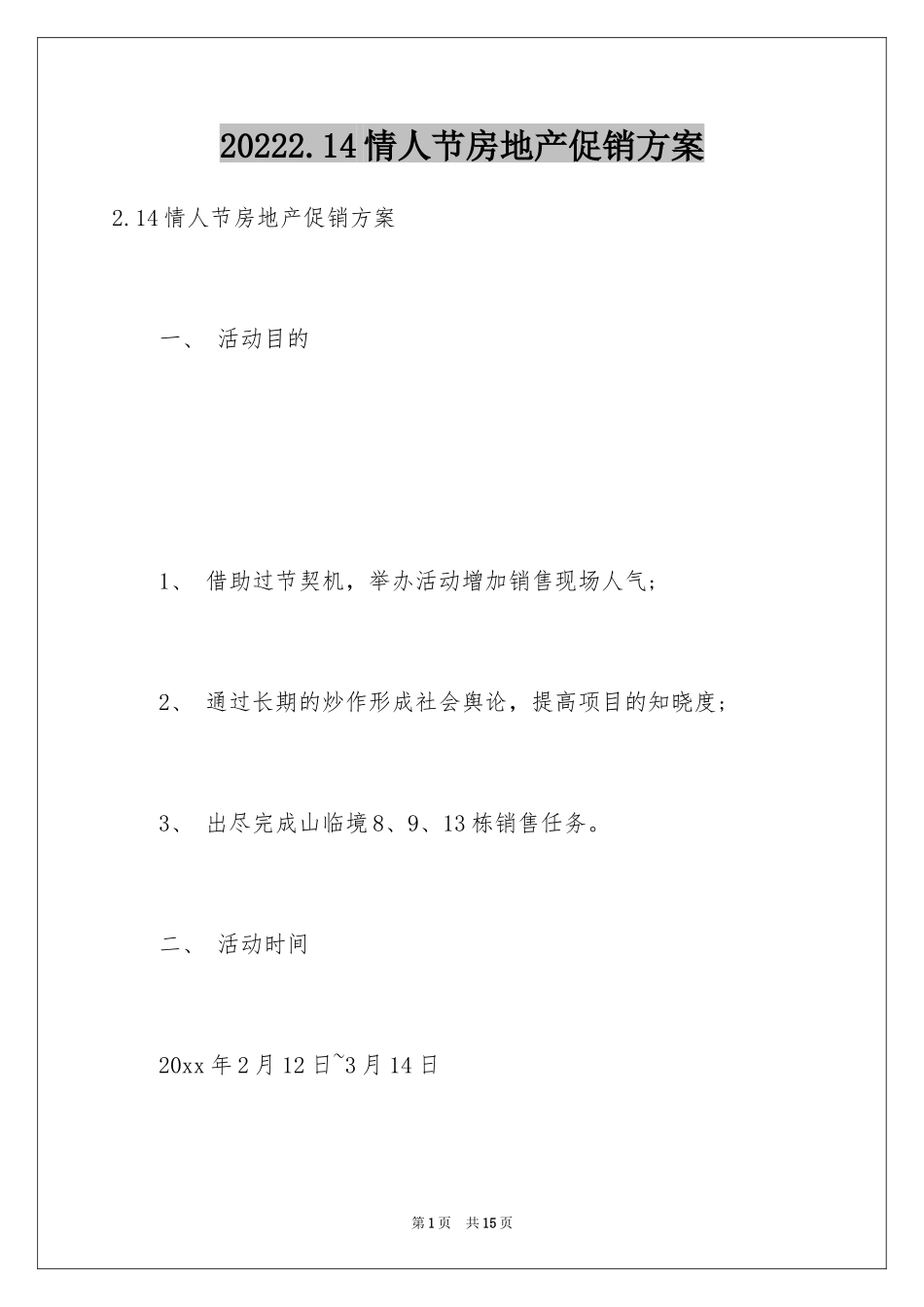 20222.14情人节房地产促销方案

2.14情人节房地产促销方案

一、 活动目的

1、 借助过节契机，举办活动增加销售现场人气；

2、 通过长期的炒作形成社会舆论，提高项目的知晓度；

3、 出尽完成山临境8、9、13栋销售任务。

二、 活动时间

20xx年2月12日~3月14日

第1页 共15页